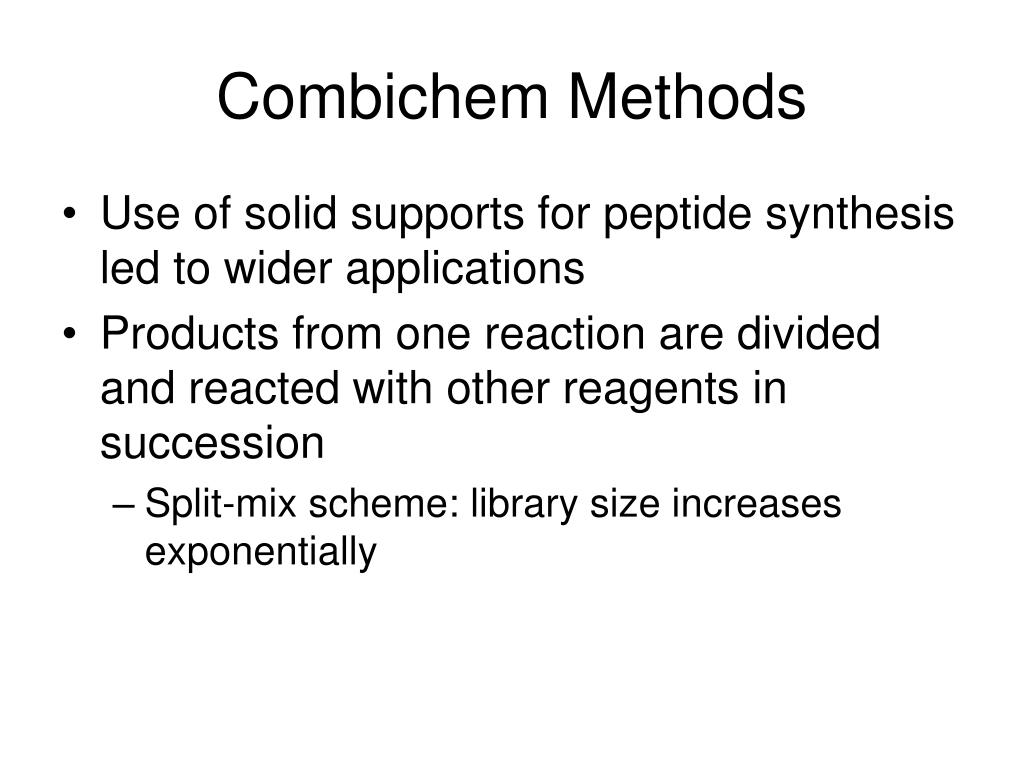 Combichem Methods

• Use of solid supports for peptide synthesis led to wider applications
• Products from one reaction are divided and reacted with other reagents in succession
– Split-mix scheme: library size increases exponentially